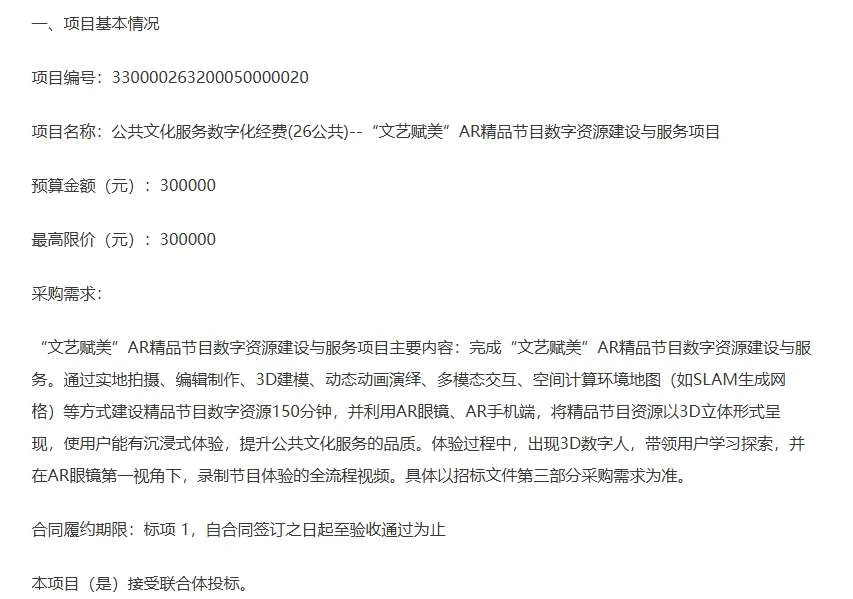 一、项目基本情况

项目编号：330000263200050000020

项目名称：公共文化服务数字化经费(26公共)--“文艺赋美”AR精品节目数字资源建设与服务项目

预算金额（元）：300000

最高限价（元）：300000

采购需求：

“文艺赋美”AR精品节目数字资源建设与服务项目主要内容：完成“文艺赋美”AR精品节目数字资源建设与服务。通过实地拍摄、编辑制作、3D建模、动态动画演绎、多模态交互、空间计算环境地图（如SLAM生成网格）等方式建设精品节目数字资源150分钟，并利用AR眼镜、AR手机端，将精品节目资源以3D立体形式呈现，使用户能有沉浸式体验，提升公共文化服务的品质。体验过程中，出现3D数字人，带领用户学习探索，并在AR眼镜第一视角下，录制节目体验的全流程视频。具体以招标文件第三部分采购需求为准。

合同履约期限：标项 1，自合同签订之日起至验收通过为止

本项目（是）接受联合体投标。